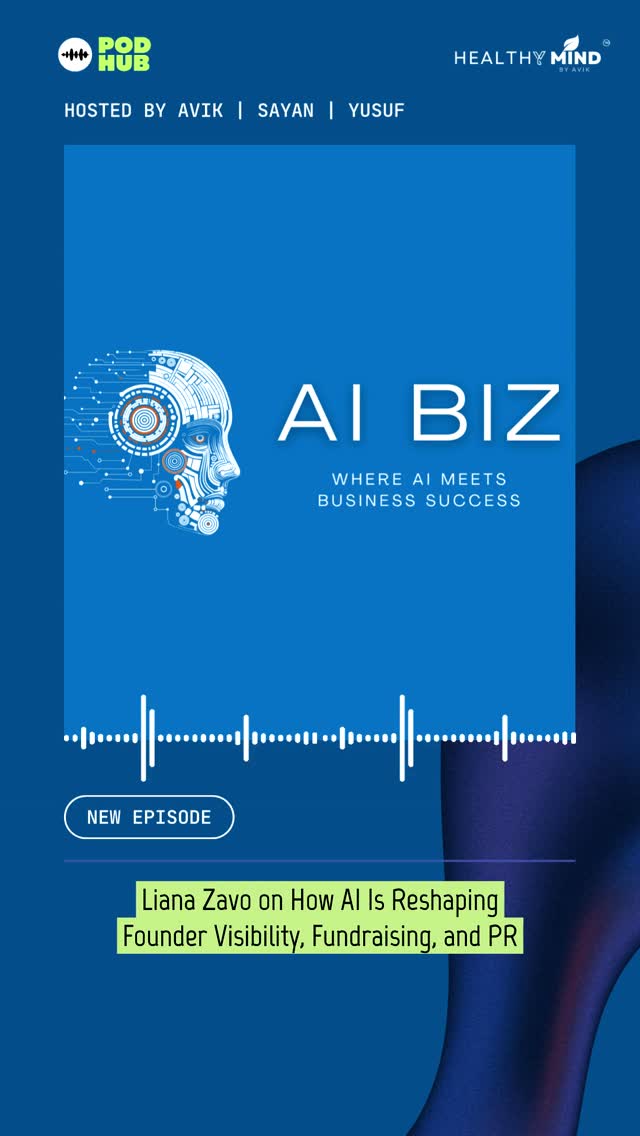 POD HUB

HEALTHY MIND BY AVIK

HOSTED BY AVIK | SAYAN | YUSUF

AI BIZ

WHERE AI MEETS BUSINESS SUCCESS

NEW EPISODE

Liana Zavo on How AI Is Reshaping Founder Visibility, Fundraising, and PR